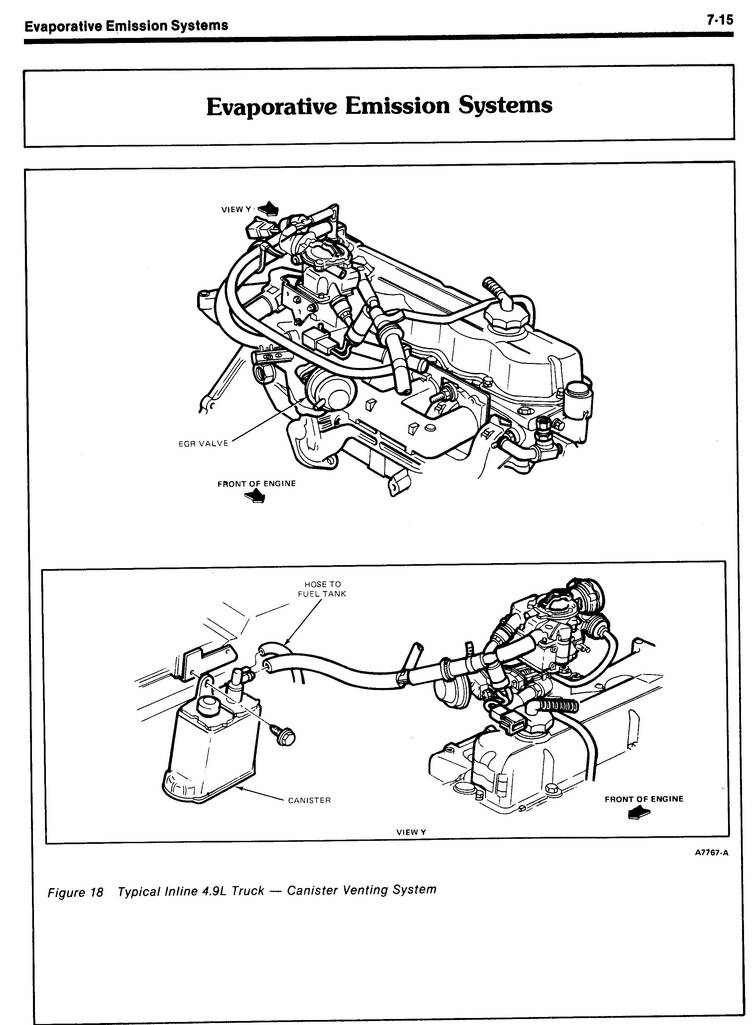 Evaporative Emission Systems

7-15

Evaporative Emission Systems

VIEW Y

EGR VALVE

FRONT OF ENGINE

HOSE TO FUEL TANK

CANISTER

FRONT OF ENGINE

VIEW Y

A7767-A

Figure 18 Typical Inline 4.9L Truck — Canister Venting System